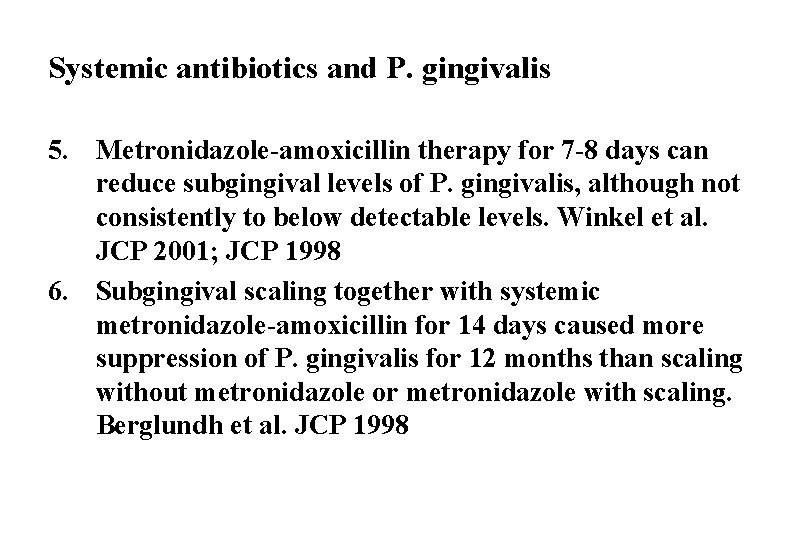 Systemic antibiotics and P. gingivalis

5. Metronidazole-amoxicillin therapy for 7-8 days can reduce subgingival levels of P. gingivalis, although not consistently to below detectable levels. Winkel et al. JCP 2001; JCP 1998

6. Subgingival scaling together with systemic metronidazole-amoxicillin for 14 days caused more suppression of P. gingivalis for 12 months than scaling without metronidazole or metronidazole with scaling. Berglundh et al. JCP 1998